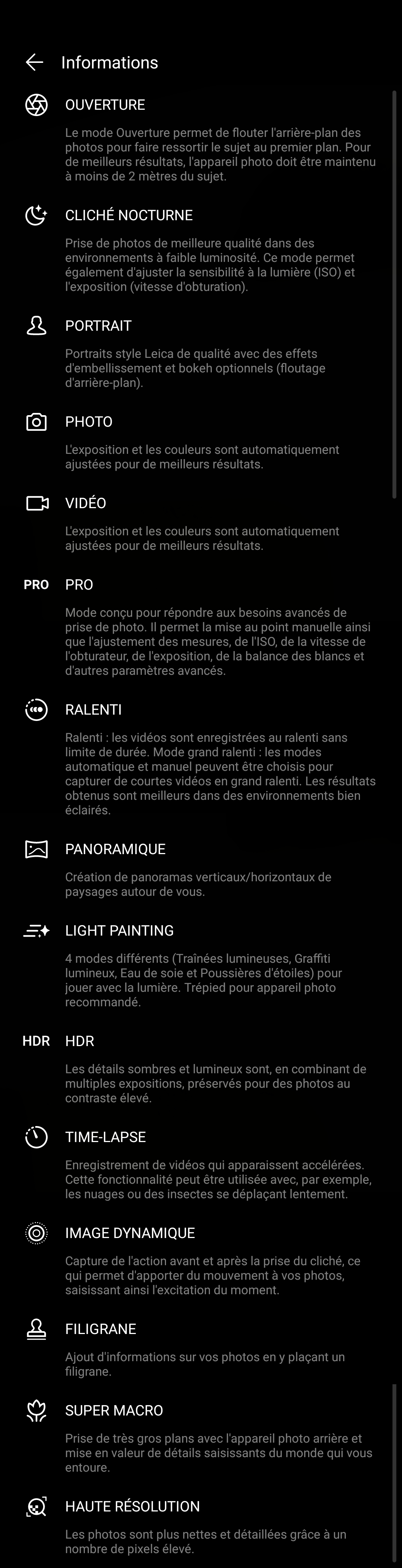 Informations

OUVERTURE

Le mode Ouverture permet de flouter l'arrière-plan des photos pour faire ressortir le sujet au premier plan. Pour de meilleurs résultats, l'appareil photo doit être maintenu à moins de 2 mètres du sujet.

CLICHÉ NOCTURNE

Prise de photos de meilleure qualité dans des environnements à faible luminosité. Ce mode permet également d'ajuster la sensibilité à la lumière (ISO) et l'exposition (vitesse d'obturation).

PORTRAIT

Portraits style Leica de qualité avec des effets d'embellissement et bokeh optionnels (floutage d'arrière-plan).

PHOTO

L'exposition et les couleurs sont automatiquement ajustées pour de meilleurs résultats.

VIDÉO

L'exposition et les couleurs sont automatiquement ajustées pour de meilleurs résultats.

PRO PRO

Mode conçu pour répondre aux besoins avancés de prise de photo. Il permet la mise au point manuelle ainsi que l'ajustement des mesures, de l'ISO, de la vitesse de l'obturateur, de l'exposition, de la balance des blancs et d'autres paramètres avancés.

RALENTI

Ralenti : les vidéos sont enregistrées au ralenti sans limite de durée. Mode grand ralenti : les modes automatique et manuel peuvent être choisis pour capturer de courtes vidéos en grand ralenti. Les résultats obtenus sont meilleurs dans des environnements bien éclairés.

PANORAMIQUE

Création de panoramas verticaux/horizontaux de paysages autour de vous.

LIGHT PAINTING

4 modes différents (Traînées lumineuses, Graffiti lumineux, Eau de soie et Poussières d'étoiles) pour jouer avec la lumière. Trépied pour appareil photo recommandé.

HDR HDR

Les détails sombres et lumineux sont, en combinant de multiples expositions, préservés pour des photos au contraste élevé.

TIME-LAPSE

Enregistrement de vidéos qui apparaissent accélérées. Cette fonctionnalité peut être utilisée avec, par exemple, les nuages ou des insectes se déplaçant lentement.

IMAGE DYNAMIQUE

Capture de l'action avant et après la prise du cliché, ce qui permet d'apporter du mouvement à vos photos, saisissant ainsi l'excitation du moment.

FILIGRANE

Ajout d'informations sur vos photos en y plaçant un filigrane.

SUPER MACRO

Prise de très gros plans avec l'appareil photo arrière et mise en valeur de détails saisissants du monde qui vous entoure.

HAUTE RÉSOLUTION

Les photos sont plus nettes et détaillées grâce à un nombre de pixels élevé.